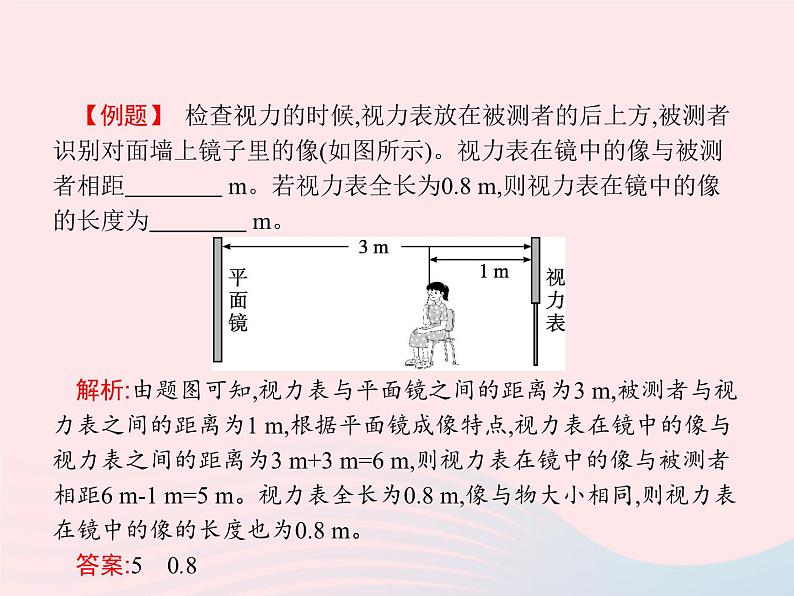 【例题】 检查视力的时候,视力表放在被测者的后上方,被测者识别对面墙上镜子里的像(如图所示)。视力表在镜中的像与被测者相距________ m。若视力表全长为0.8 m,则视力表在镜中的像的长度为________ m。

3 m
1 m
平面镜
视力表

解析:由题图可知,视力表与平面镜之间的距离为3 m,被测者与视力表之间的距离为1 m,根据平面镜成像特点,视力表在镜中的像与视力表之间的距离为3 m+3 m=6 m,则视力表在镜中的像与被测者相距6 m-1 m=5 m。视力表全长为0.8 m,像与物大小相同,则视力表在镜中的像的长度也为0.8 m。

答案:5 0.8